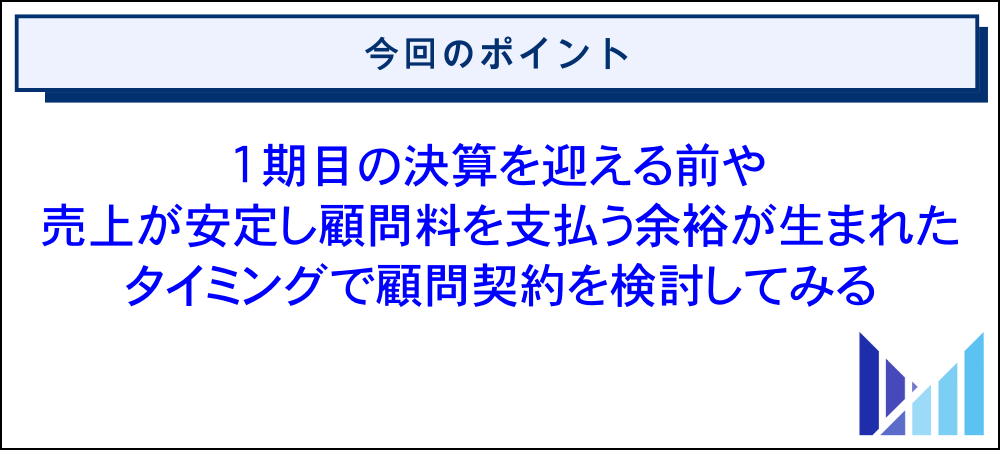 今回のポイント

1期目の決算を迎える前や
売上が安定し顧問料を支払う余裕が生まれた
タイミングで顧問契約を検討してみる